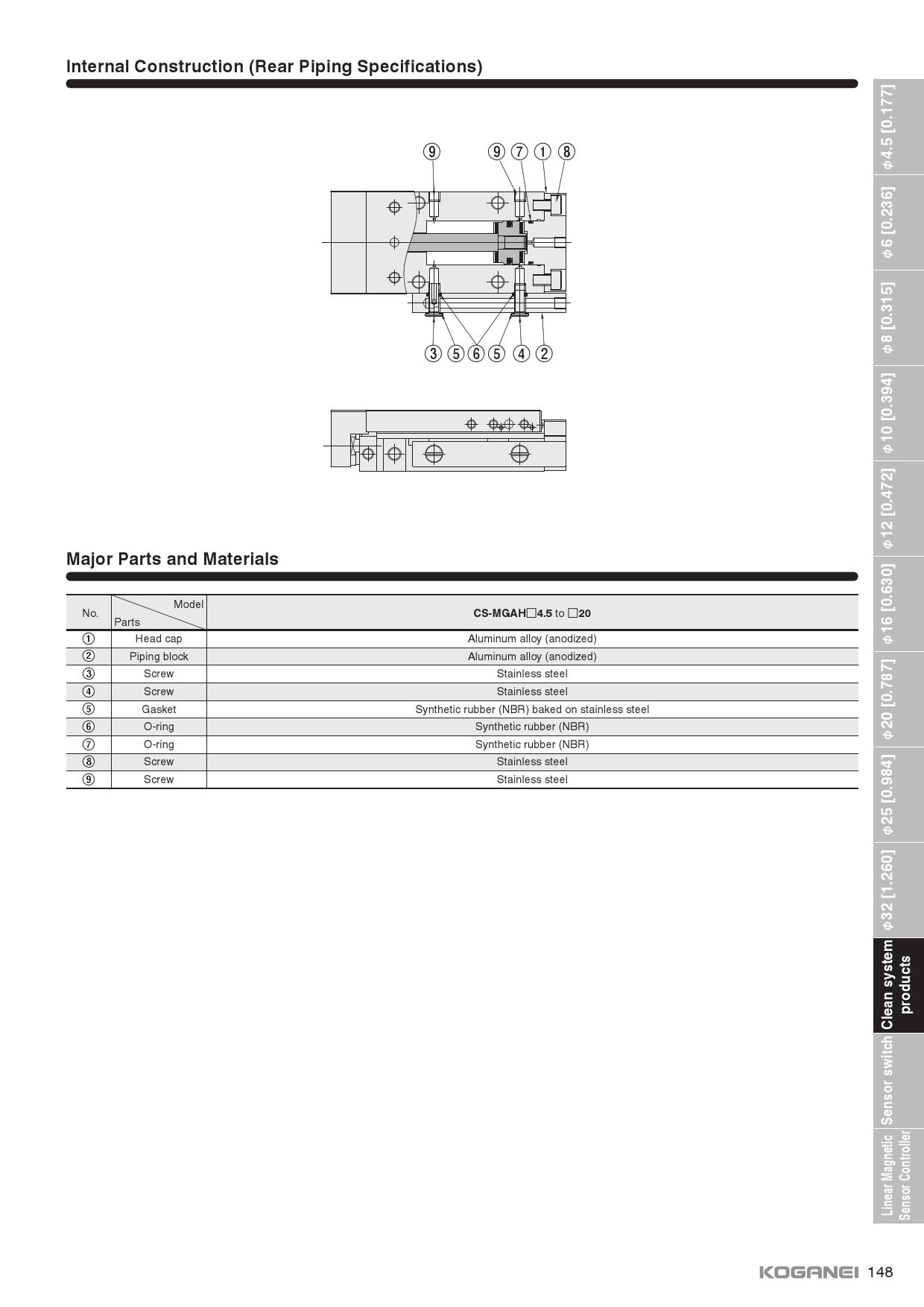 Internal Construction (Rear Piping Specifications)

⑨ ⑨ ⑦ ① ⑧

③ ⑤ ⑥ ⑤ ④ ②

Major Parts and Materials

| No. | Model / Parts | CS-MGAH□4.5 to □20 |
|---|---|---|
| ① | Head cap | Aluminum alloy (anodized) |
| ② | Piping block | Aluminum alloy (anodized) |
| ③ | Screw | Stainless steel |
| ④ | Screw | Stainless steel |
| ⑤ | Gasket | Synthetic rubber (NBR) baked on stainless steel |
| ⑥ | O-ring | Synthetic rubber (NBR) |
| ⑦ | O-ring | Synthetic rubber (NBR) |
| ⑧ | Screw | Stainless steel |
| ⑨ | Screw | Stainless steel |

φ4.5 [0.177]
φ6 [0.236]
φ8 [0.315]
φ10 [0.394]
φ12 [0.472]
φ16 [0.630]
φ20 [0.787]
φ25 [0.984]
φ32 [1.260]
Clean system products
Sensor switch
Linear Magnetic Sensor Controller

KOGANEI 148